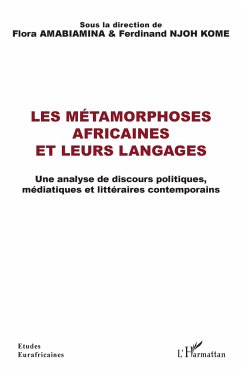 Sous la direction de
Flora AMABIAMINA & Ferdinand NJOH KOME

LES MÉTAMORPHOSES AFRICAINES ET LEURS LANGAGES

Une analyse de discours politiques, médiatiques et littéraires contemporains

Etudes
Eurafricaines

L'Harmattan